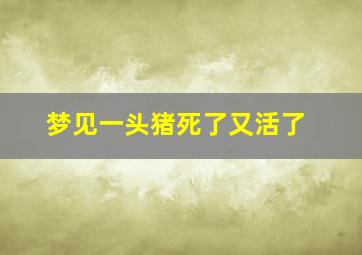 梦见一头猪死了又活了